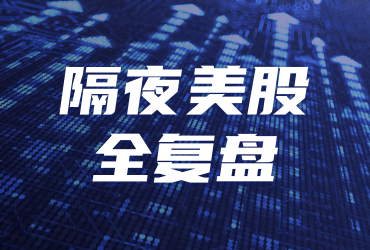 隔夜美股
全复盘